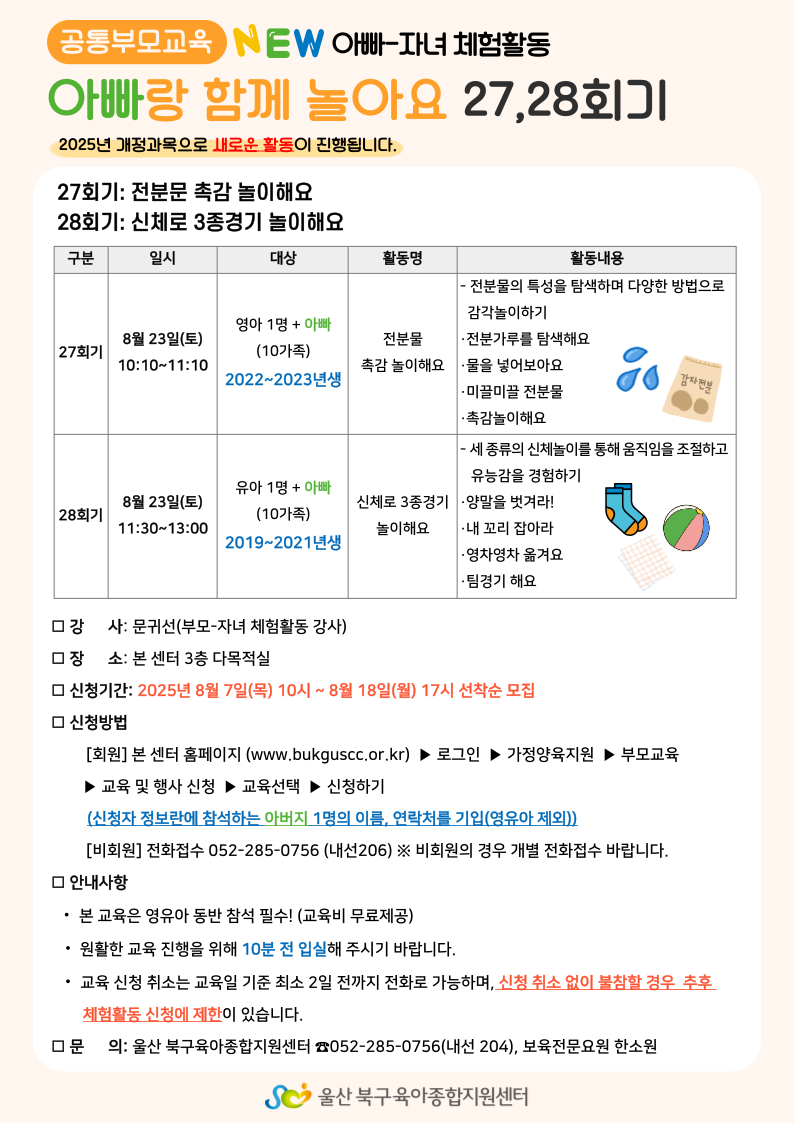 공통부모교육 NEW 아빠-자녀 체험활동

아빠랑 함께 놀아요 27,28회기

2025년 개정과목으로 새로운 활동이 진행됩니다.

27회기: 전분문 촉감 놀이해요
28회기: 신체로 3종경기 놀이해요

| 구분 | 일시 | 대상 | 활동명 | 활동내용 |
|---|---|---|---|---|
| 27회기 | 8월 23일(토) 10:10~11:10 | 영아 1명 + 아빠 (10가족) 2022~2023년생 | 전분물 촉감 놀이해요 | - 전분물의 특성을 탐색하며 다양한 방법으로 감각놀이하기 ·전분가루를 탐색해요 ·물을 넣어보아요 ·미끌미끌 전분물 ·촉감놀이해요 감자전분 |
| 28회기 | 8월 23일(토) 11:30~13:00 | 유아 1명 + 아빠 (10가족) 2019~2021년생 | 신체로 3종경기 놀이해요 | - 세 종류의 신체놀이를 통해 움직임을 조절하고 유능감을 경험하기 ·양말을 벗겨라! ·내 꼬리 잡아라 ·영차영차 옮겨요 ·팀경기 해요 |

☐ 강 사: 문귀선(부모-자녀 체험활동 강사)
☐ 장 소: 본 센터 3층 다목적실
☐ 신청기간: 2025년 8월 7일(목) 10시 ~ 8월 18일(월) 17시 선착순 모집
☐ 신청방법
[회원] 본 센터 홈페이지 (www.bukguscc.or.kr) ▶ 로그인 ▶ 가정양육지원 ▶ 부모교육 ▶ 교육 및 행사 신청 ▶ 교육선택 ▶ 신청하기
(신청자 정보란에 참석하는 아버지 1명의 이름, 연락처를 기입(영유아 제외))
[비회원] 전화접수 052-285-0756 (내선206) ※ 비회원의 경우 개별 전화접수 바랍니다.
☐ 안내사항
• 본 교육은 영유아 동반 참석 필수! (교육비 무료제공)
• 원활한 교육 진행을 위해 10분 전 입실해 주시기 바랍니다.
• 교육 신청 취소는 교육일 기준 최소 2일 전까지 전화로 가능하며, 신청 취소 없이 불참할 경우 추후 체험활동 신청에 제한이 있습니다.
☐ 문 의: 울산 북구육아종합지원센터 ☎052-285-0756(내선 204), 보육전문요원 한소원

울산 북구육아종합지원센터